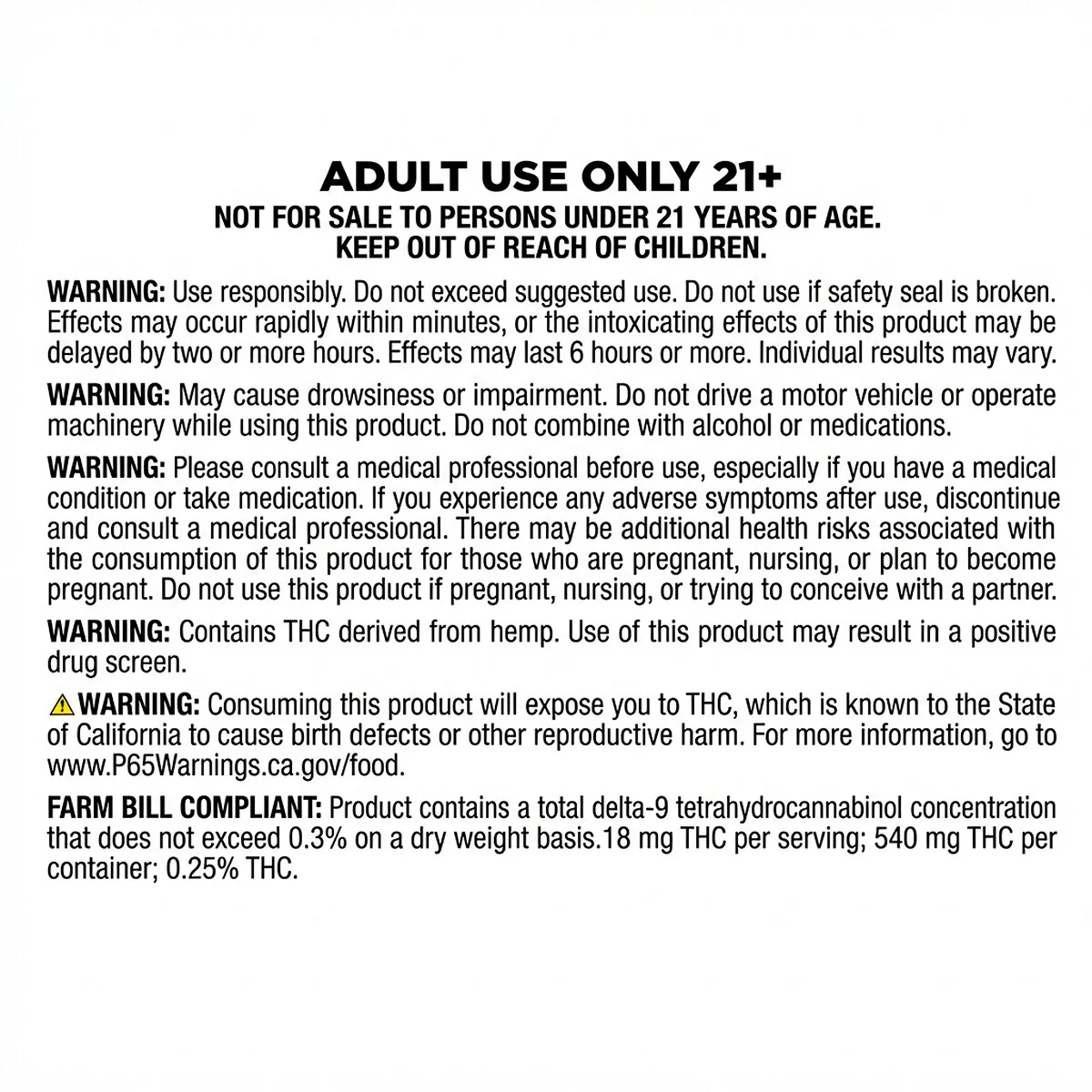 ADULT USE ONLY 21+
NOT FOR SALE TO PERSONS UNDER 21 YEARS OF AGE.
KEEP OUT OF REACH OF CHILDREN.

WARNING: Use responsibly. Do not exceed suggested use. Do not use if safety seal is broken. Effects may occur rapidly within minutes, or the intoxicating effects of this product may be delayed by two or more hours. Effects may last 6 hours or more. Individual results may vary.

WARNING: May cause drowsiness or impairment. Do not drive a motor vehicle or operate machinery while using this product. Do not combine with alcohol or medications.

WARNING: Please consult a medical professional before use, especially if you have a medical condition or take medication. If you experience any adverse symptoms after use, discontinue and consult a medical professional. There may be additional health risks associated with the consumption of this product for those who are pregnant, nursing, or plan to become pregnant. Do not use this product if pregnant, nursing, or trying to conceive with a partner.

WARNING: Contains THC derived from hemp. Use of this product may result in a positive drug screen.

WARNING: Consuming this product will expose you to THC, which is known to the State of California to cause birth defects or other reproductive harm. For more information, go to www.P65Warnings.ca.gov/food.

FARM BILL COMPLIANT: Product contains a total delta-9 tetrahydrocannabinol concentration that does not exceed 0.3% on a dry weight basis.18 mg THC per serving; 540 mg THC per container; 0.25% THC.